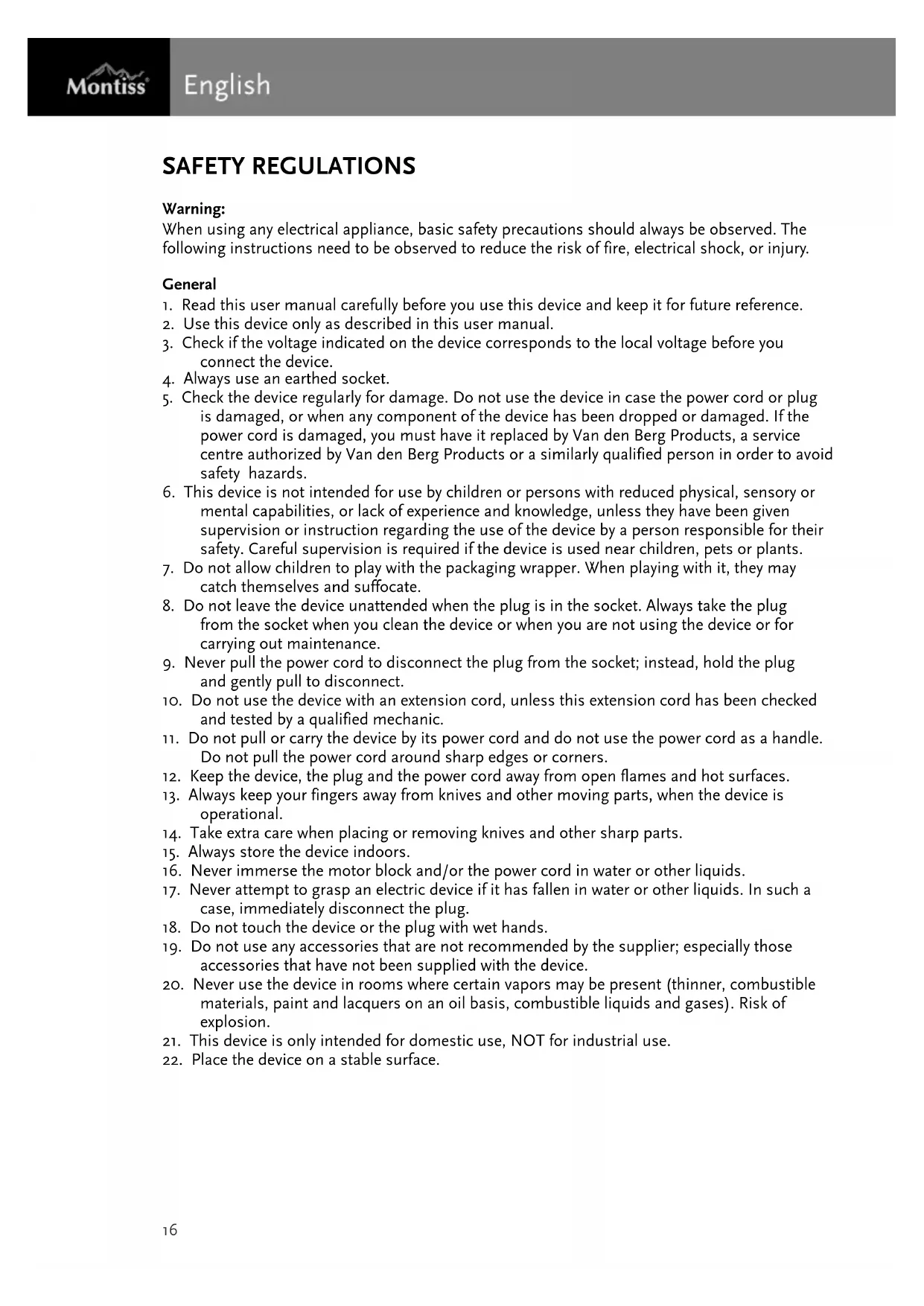 Montiss English

SAFETY REGULATIONS

Warning:
When using any electrical appliance, basic safety precautions should always be observed. The following instructions need to be observed to reduce the risk of fire, electrical shock, or injury.

General
1. Read this user manual carefully before you use this device and keep it for future reference.
2. Use this device only as described in this user manual.
3. Check if the voltage indicated on the device corresponds to the local voltage before you connect the device.
4. Always use an earthed socket.
5. Check the device regularly for damage. Do not use the device in case the power cord or plug is damaged, or when any component of the device has been dropped or damaged. If the power cord is damaged, you must have it replaced by Van den Berg Products, a service centre authorized by Van den Berg Products or a similarly qualified person in order to avoid safety hazards.
6. This device is not intended for use by children or persons with reduced physical, sensory or mental capabilities, or lack of experience and knowledge, unless they have been given supervision or instruction regarding the use of the device by a person responsible for their safety. Careful supervision is required if the device is used near children, pets or plants.
7. Do not allow children to play with the packaging wrapper. When playing with it, they may catch themselves and suffocate.
8. Do not leave the device unattended when the plug is in the socket. Always take the plug from the socket when you clean the device or when you are not using the device or for carrying out maintenance.
9. Never pull the power cord to disconnect the plug from the socket; instead, hold the plug and gently pull to disconnect.
10. Do not use the device with an extension cord, unless this extension cord has been checked and tested by a qualified mechanic.
11. Do not pull or carry the device by its power cord and do not use the power cord as a handle. Do not pull the power cord around sharp edges or corners.
12. Keep the device, the plug and the power cord away from open flames and hot surfaces.
13. Always keep your fingers away from knives and other moving parts, when the device is operational.
14. Take extra care when placing or removing knives and other sharp parts.
15. Always store the device indoors.
16. Never immerse the motor block and/or the power cord in water or other liquids.
17. Never attempt to grasp an electric device if it has fallen in water or other liquids. In such a case, immediately disconnect the plug.
18. Do not touch the device or the plug with wet hands.
19. Do not use any accessories that are not recommended by the supplier; especially those accessories that have not been supplied with the device.
20. Never use the device in rooms where certain vapors may be present (thinner, combustible materials, paint and lacquers on an oil basis, combustible liquids and gases). Risk of explosion.
21. This device is only intended for domestic use, NOT for industrial use.
22. Place the device on a stable surface.

16